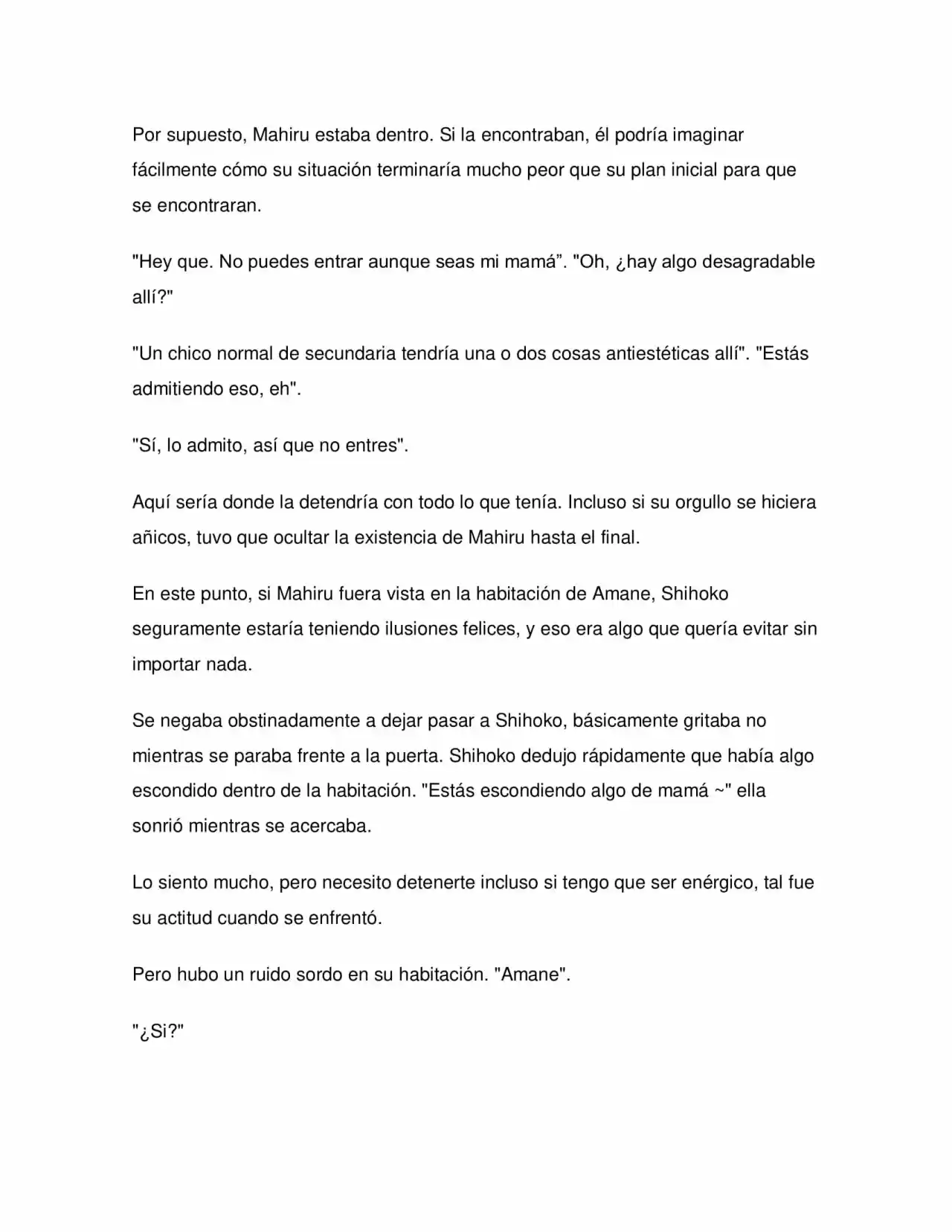 Por supuesto, Mahiru estaba dentro. Si la encontraban, él podría imaginar fácilmente cómo su situación terminaría mucho peor que su plan inicial para que se encontraran.

"Hey que. No puedes entrar aunque seas mi mamá". "Oh, ¿hay algo desagradable allí?"

"Un chico normal de secundaria tendría una o dos cosas antiestéticas allí". "Estás admitiendo eso, eh".

"Sí, lo admito, así que no entres".

Aquí sería donde la detendría con todo lo que tenía. Incluso si su orgullo se hiciera añicos, tuvo que ocultar la existencia de Mahiru hasta el final.

En este punto, si Mahiru fuera vista en la habitación de Amane, Shihoko seguramente estaría teniendo ilusiones felices, y eso era algo que quería evitar sin importar nada.

Se negaba obstinadamente a dejar pasar a Shihoko, básicamente gritaba no mientras se paraba frente a la puerta. Shihoko dedujo rápidamente que había algo escondido dentro de la habitación. "Estás escondiendo algo de mamá ~" ella sonrió mientras se acercaba.

Lo siento mucho, pero necesito detenerte incluso si tengo que ser enérgico, tal fue su actitud cuando se enfrentó.

Pero hubo un ruido sordo en su habitación. "Amane".

"¿Si?"